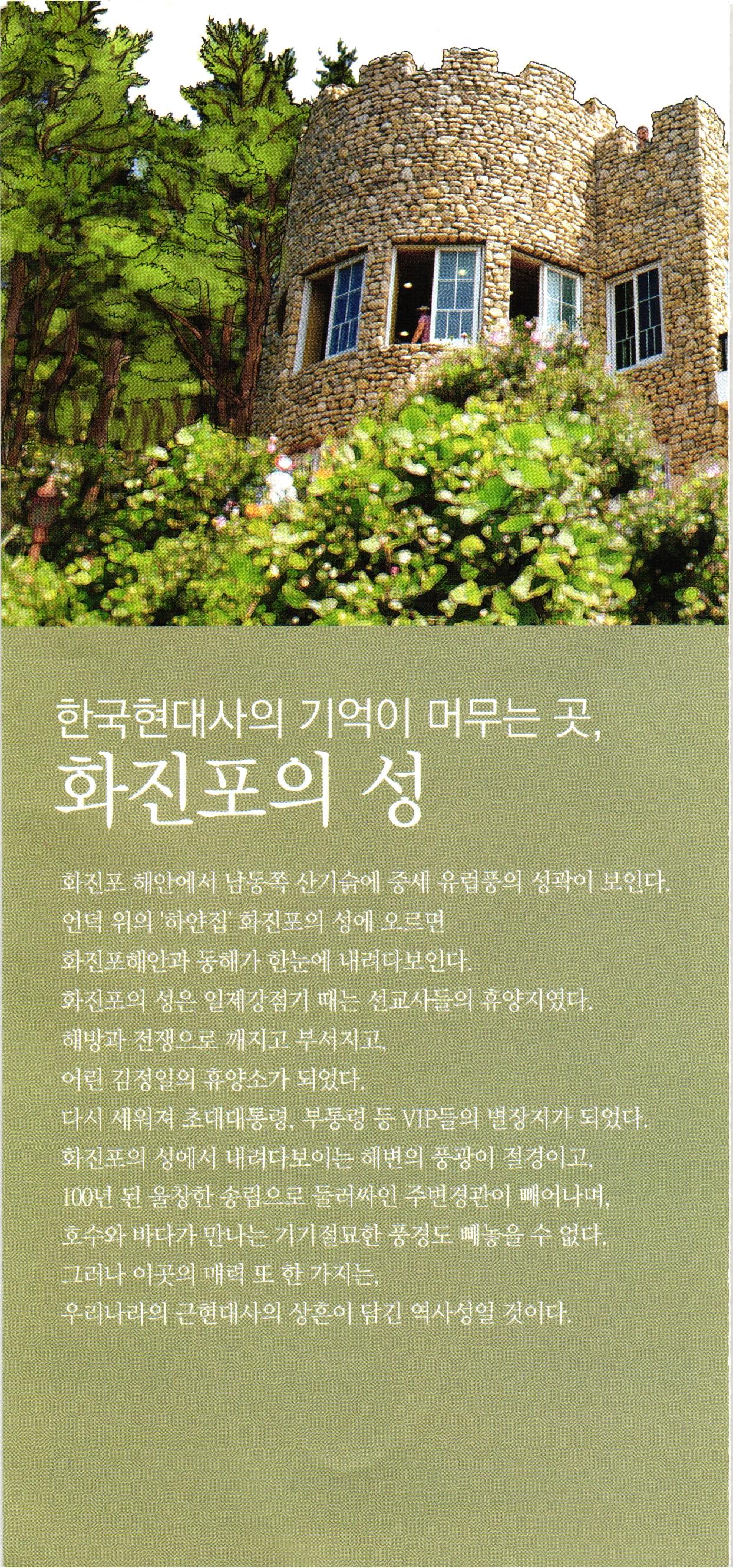 한국현대사의 기억이 머무는 곳,
화진포의 성

화진포 해안에서 남동쪽 산기슭에 중세 유럽풍의 성곽이 보인다.
언덕 위의 '하얀집' 화진포의 성에 오르면
화진포해안과 동해가 한눈에 내려다보인다.
화진포의 성은 일제강점기 때는 선교사들의 휴양지였다.
해방과 전쟁으로 깨지고 부서지고,
어린 김정일의 휴양소가 되었다.
다시 세워져 초대대통령, 부통령 등 VIP들의 별장지가 되었다.
화진포의 성에서 내려다보이는 해변의 풍광이 절경이고,
100년 된 울창한 송림으로 둘러싸인 주변경관이 빼어나며,
호수와 바다가 만나는 기기절묘한 풍경도 빼놓을 수 없다.
그러나 이곳의 매력 또 한 가지는,
우리나라의 근현대사의 상흔이 담긴 역사성일 것이다.